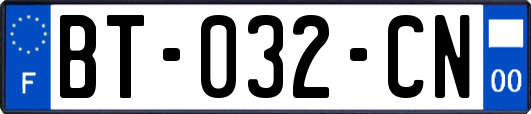 F
BT-032-CN
00